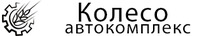 Колесо
автокомплекс